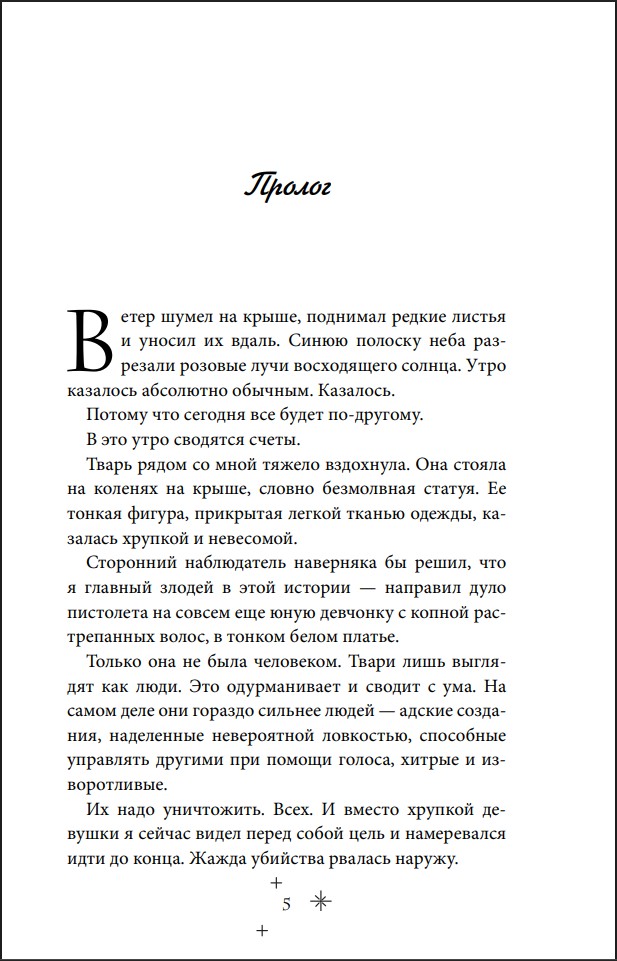 Пролог

Ветер шумел на крыше, поднимал редкие листья и уносил их вдаль. Синюю полоску неба разрезали розовые лучи восходящего солнца. Утро казалось абсолютно обычным. Казалось.

Потому что сегодня все будет по-другому.

В это утро сводятся счеты.

Тварь рядом со мной тяжело вздохнула. Она стояла на коленях на крыше, словно безмолвная статуя. Ее тонкая фигура, прикрытая легкой тканью одежды, казалась хрупкой и невесомой.

Сторонний наблюдатель наверняка бы решил, что я главный злодей в этой истории — направил дуло пистолета на совсем еще юную девчонку с копной растрепанных волос, в тонком белом платье.

Только она не была человеком. Твари лишь выглядят как люди. Это одурманивает и сводит с ума. На самом деле они гораздо сильнее людей — адские создания, наделенные невероятной ловкостью, способные управлять другими при помощи голоса, хитрые и изворотливые.

Их надо уничтожить. Всех. И вместо хрупкой девушки я сейчас видел перед собой цель и намеревался идти до конца. Жажда убийства рвалась наружу.

5